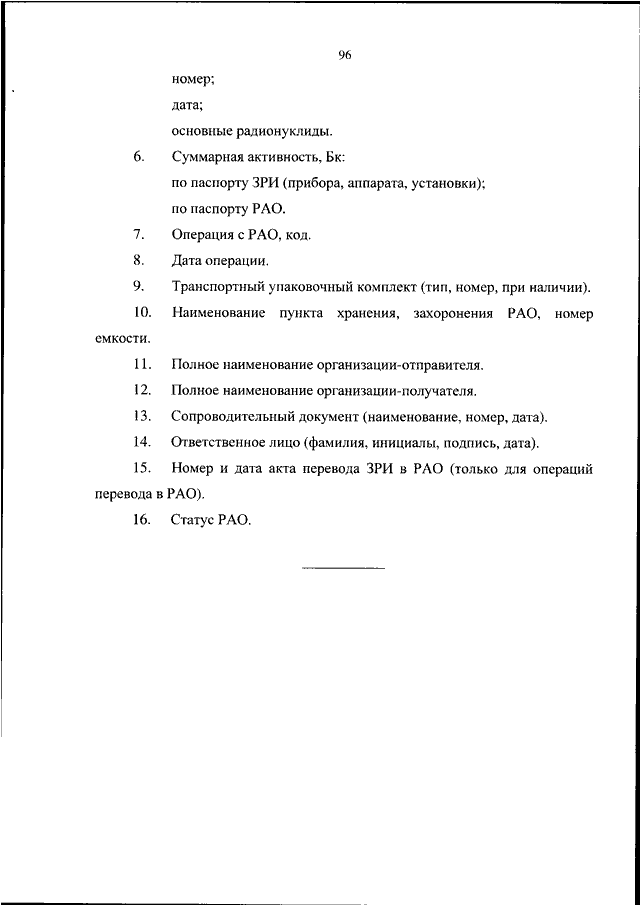 96

номер;

дата;

основные радионуклиды.

6. Суммарная активность, Бк:

по паспорту ЗРИ (прибора, аппарата, установки);

по паспорту РАО.

7. Операция с РАО, код.

8. Дата операции.

9. Транспортный упаковочный комплект (тип, номер, при наличии).

10. Наименование пункта хранения, захоронения РАО, номер емкости.

11. Полное наименование организации-отправителя.

12. Полное наименование организации-получателя.

13. Сопроводительный документ (наименование, номер, дата).

14. Ответственное лицо (фамилия, инициалы, подпись, дата).

15. Номер и дата акта перевода ЗРИ в РАО (только для операций перевода в РАО).

16. Статус РАО.